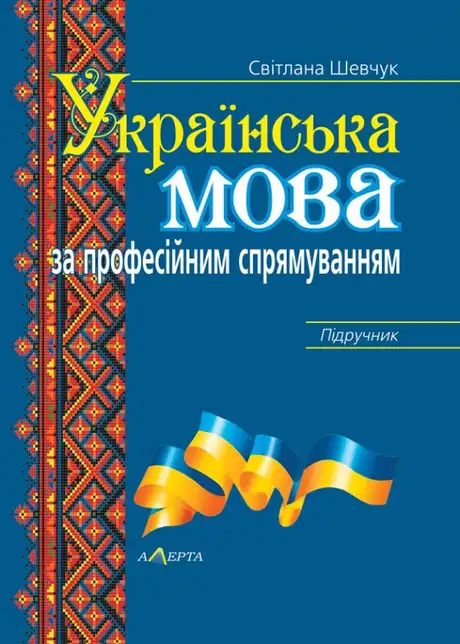 Світлана Шевчук

Українська мова

за професійним спрямуванням

Підручник

АЛЕРТА